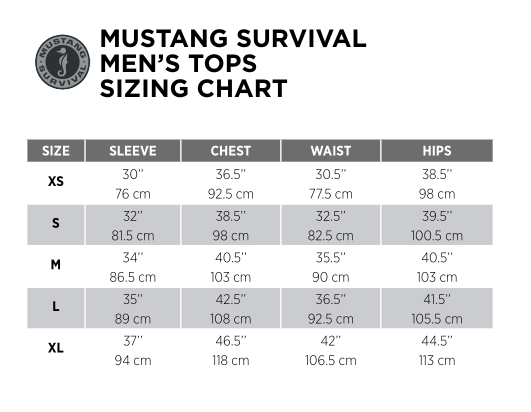 MUSTANG SURVIVAL

MUSTANG SURVIVAL
MEN'S TOPS
SIZING CHART

| SIZE | SLEEVE | CHEST | WAIST | HIPS |
|---|---|---|---|---|
| XS | 30" 76 cm | 36.5" 92.5 cm | 30.5" 77.5 cm | 38.5" 98 cm |
| S | 32" 81.5 cm | 38.5" 98 cm | 32.5" 82.5 cm | 39.5" 100.5 cm |
| M | 34" 86.5 cm | 40.5" 103 cm | 35.5" 90 cm | 40.5" 103 cm |
| L | 35" 89 cm | 42.5" 108 cm | 36.5" 92.5 cm | 41.5" 105.5 cm |
| XL | 37" 94 cm | 46.5" 118 cm | 42" 106.5 cm | 44.5" 113 cm |